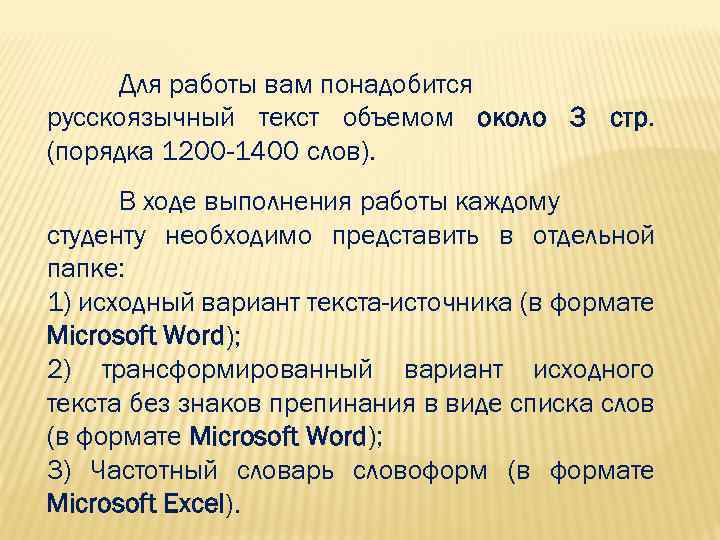 Для работы вам понадобится русскоязычный текст объемом около 3 стр. (порядка 1200-1400 слов).

В ходе выполнения работы каждому студенту необходимо представить в отдельной папке:
1) исходный вариант текста-источника (в формате Microsoft Word);
2) трансформированный вариант исходного текста без знаков препинания в виде списка слов (в формате Microsoft Word);
3) Частотный словарь словоформ (в формате Microsoft Excel).